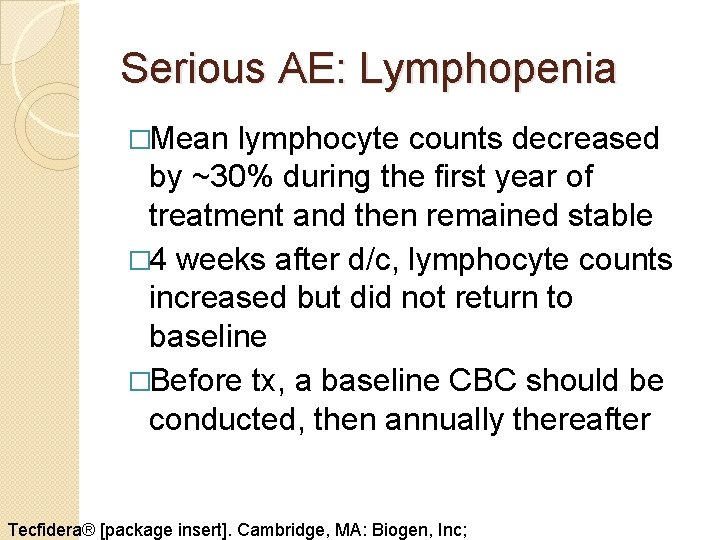 Serious AE: Lymphopenia

□Mean lymphocyte counts decreased by ~30% during the first year of treatment and then remained stable

□4 weeks after d/c, lymphocyte counts increased but did not return to baseline

□Before tx, a baseline CBC should be conducted, then annually thereafter

Tecfidera® [package insert]. Cambridge, MA: Biogen, Inc;